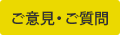 ご意見・ご質問